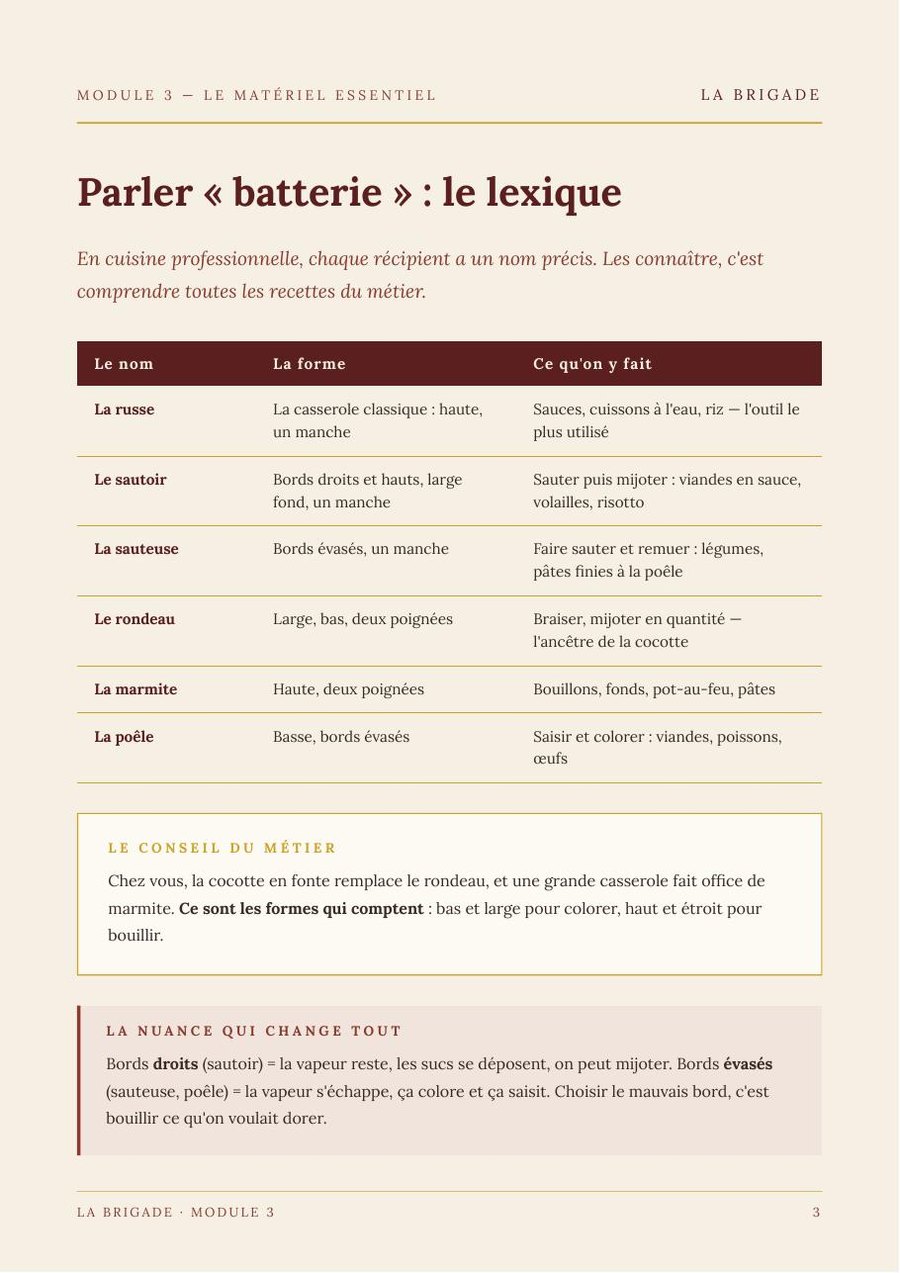 MODULE 3 — LE MATÉRIEL ESSENTIEL
LA BRIGADE

Parler « batterie » : le lexique

En cuisine professionnelle, chaque récipient a un nom précis. Les connaître, c'est comprendre toutes les recettes du métier.

| Le nom | La forme | Ce qu'on y fait |
|---|---|---|
| La russe | La casserole classique : haute, un manche | Sauces, cuissons à l'eau, riz — l'outil le plus utilisé |
| Le sautoir | Bords droits et hauts, large fond, un manche | Sauter puis mijoter : viandes en sauce, volailles, risotto |
| La sauteuse | Bords évasés, un manche | Faire sauter et remuer : légumes, pâtes finies à la poêle |
| Le rondeau | Large, bas, deux poignées | Braiser, mijoter en quantité — l'ancêtre de la cocotte |
| La marmite | Haute, deux poignées | Bouillons, fonds, pot-au-feu, pâtes |
| La poêle | Basse, bords évasés | Saisir et colorer : viandes, poissons, œufs |

LE CONSEIL DU MÉTIER

Chez vous, la cocotte en fonte remplace le rondeau, et une grande casserole fait office de marmite. Ce sont les formes qui comptent : bas et large pour colorer, haut et étroit pour bouillir.

LA NUANCE QUI CHANGE TOUT

Bords droits (sautoir) = la vapeur reste, les sucs se déposent, on peut mijoter. Bords évasés (sauteuse, poêle) = la vapeur s'échappe, ça colore et ça saisit. Choisir le mauvais bord, c'est bouillir ce qu'on voulait dorer.

LA BRIGADE · MODULE 3
3